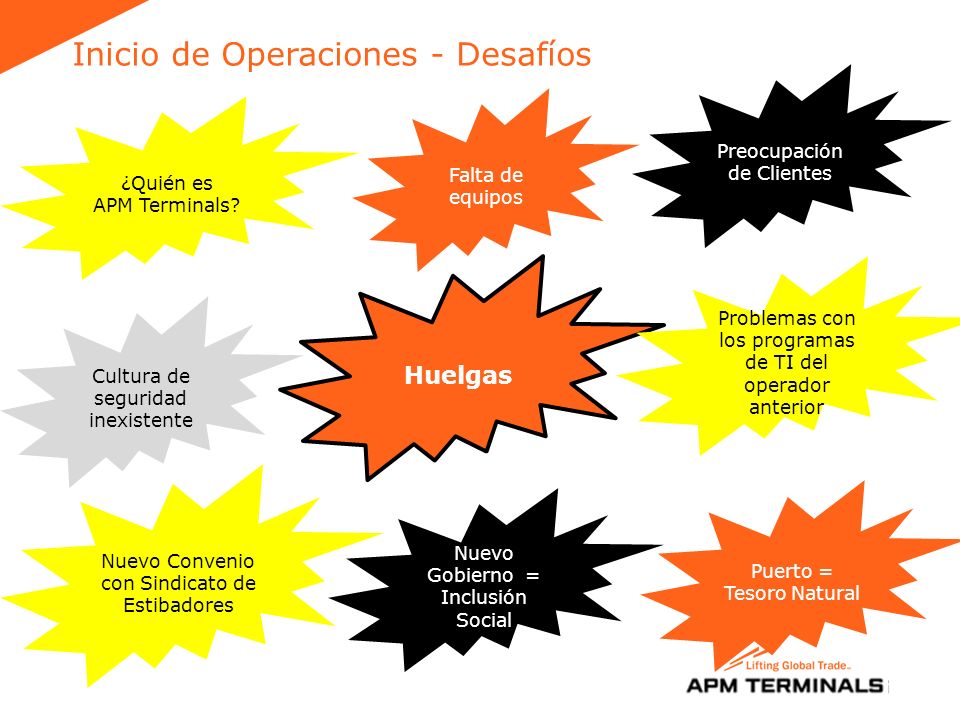 Inicio de Operaciones - Desafíos

¿Quién es APM Terminals?

Falta de equipos

Preocupación de Clientes

Cultura de seguridad inexistente

Huelgas

Problemas con los programas de TI del operador anterior

Nuevo Convenio con Sindicato de Estibadores

Nuevo Gobierno = Inclusión Social

Puerto = Tesoro Natural

Lifting Global Trade.
APM TERMINALS